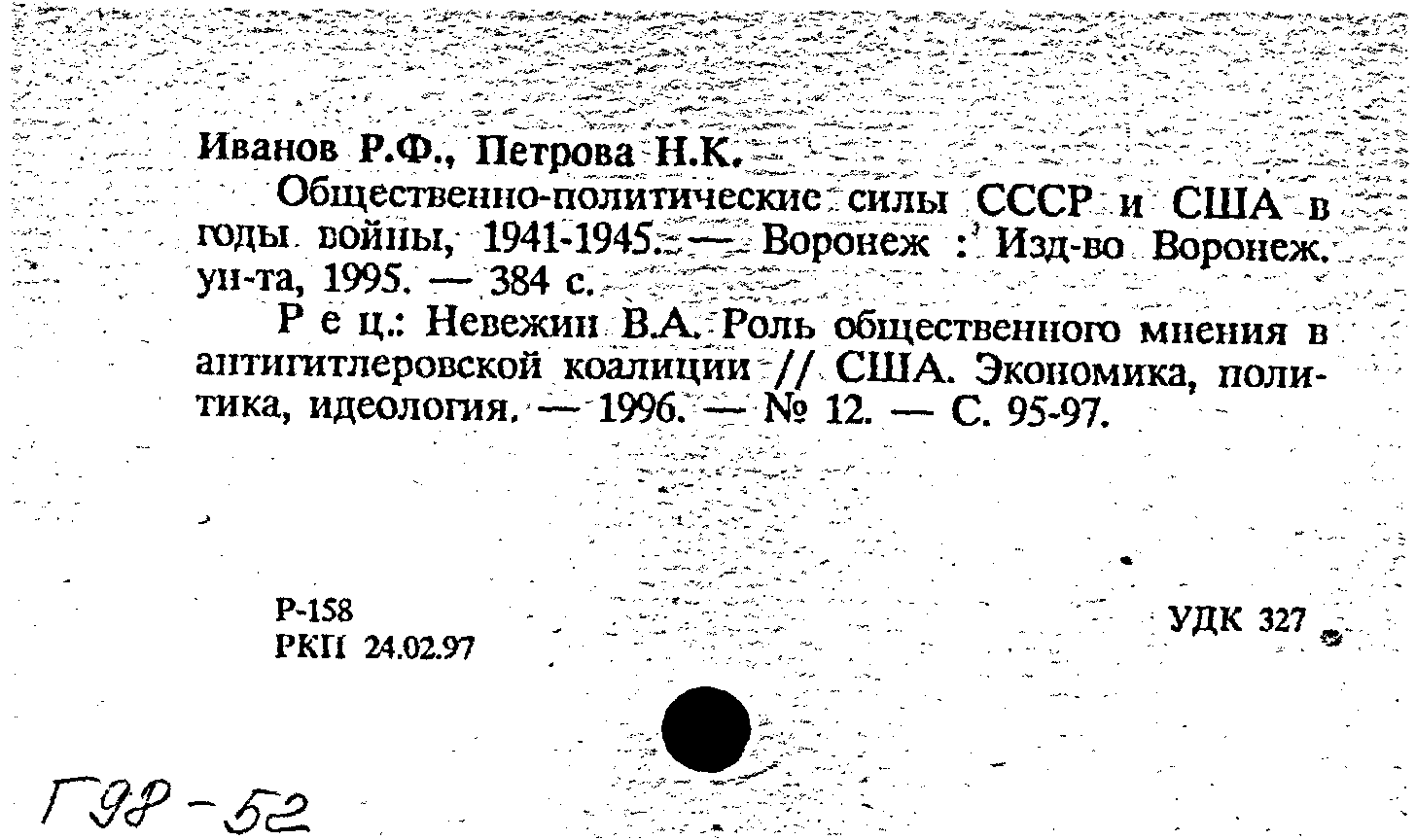 Иванов Р.Ф., Петрова Н.К.

Общественно-политические силы СССР и США в годы войны, 1941-1945. — Воронеж : Изд-во Воронеж. ун-та, 1995. — 384 с.

Р е ц.: Невежин В.А. Роль общественного мнения в антигитлеровской коалиции // США. Экономика, политика, идеология. — 1996. — № 12. — С. 95-97.

Р-158
РКП 24.02.97

УДК 327

Г98-52